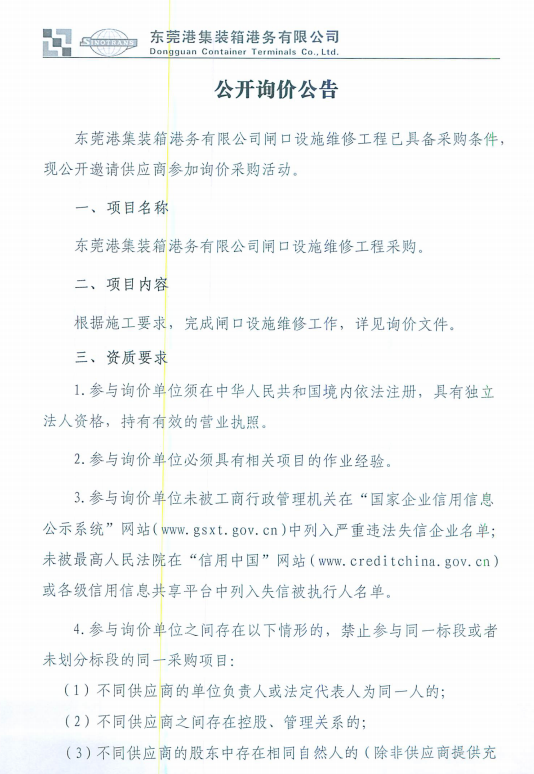 SINOTRANS 东莞港集装箱港务有限公司
Dongguan Container Terminals Co., Ltd.

公开询价公告

东莞港集装箱港务有限公司闸口设施维修工程已具备采购条件，现公开邀请供应商参加询价采购活动。

一、项目名称

东莞港集装箱港务有限公司闸口设施维修工程采购。

二、项目内容

根据施工要求，完成闸口设施维修工作，详见询价文件。

三、资质要求

1.参与询价单位须在中华人民共和国境内依法注册，具有独立法人资格，持有有效的营业执照。

2.参与询价单位必须具有相关项目的作业经验。

3.参与询价单位未被工商行政管理机关在“国家企业信用信息公示系统”网站(www.gsxt.gov.cn)中列入严重违法失信企业名单；未被最高人民法院在“信用中国”网站(www.creditchina.gov.cn)或各级信用信息共享平台中列入失信被执行人名单。

4.参与询价单位之间存在以下情形的，禁止参与同一标段或者未划分标段的同一采购项目：

（1）不同供应商的单位负责人或法定代表人为同一人的；

（2）不同供应商之间存在控股、管理关系的；

（3）不同供应商的股东中存在相同自然人的（除非供应商提供充